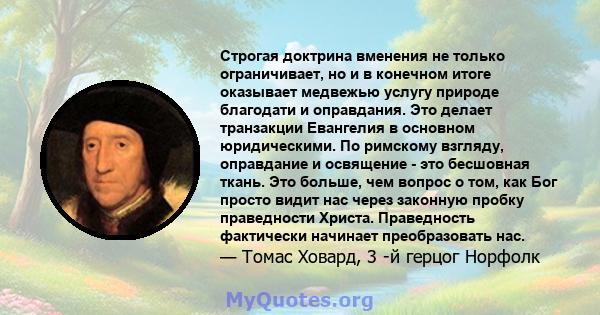 Строгая доктрина вменения не только ограничивает, но и в конечном итоге оказывает медвежью услугу природе благодати и оправдания. Это делает транзакции Евангелия в основном юридическими. По римскому взгляду, оправдание и освящение - это бесшовная ткань. Это больше, чем вопрос о том, как Бог просто видит нас через законную пробку праведности Христа. Праведность фактически начинает преобразовать нас.
— Томас Ховард, 3 -й герцог Норфолк

MyQuotes.org